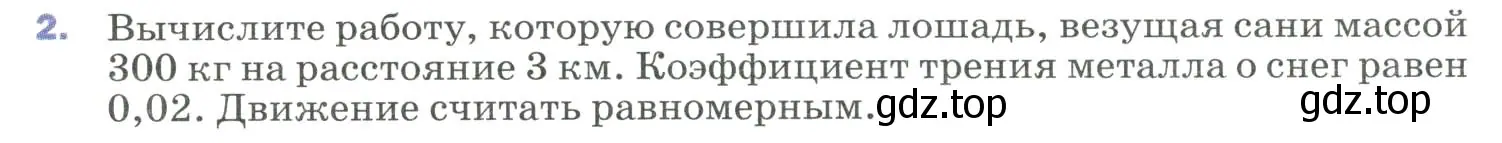 2. Вычислите работу, которую совершила лошадь, везущая сани массой 300 кг на расстояние 3 км. Коэффициент трения металла о снег равен 0,02. Движение считать равномерным. gdz.top gdz.top